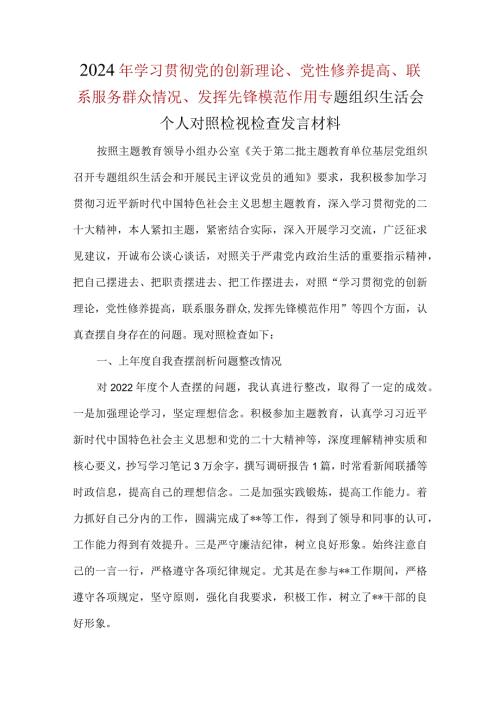 2024年学习贯彻党的创新理论、党性修养提高、联系服务群众情况、发挥先锋模范作用专题组织生活会个人对照检视检查发言材料

按照主题教育领导小组办公室《关于第二批主题教育单位基层党组织召开专题组织生活会和开展民主评议党员的通知》要求，我积极参加学习贯彻习近平新时代中国特色社会主义思想主题教育，深入学习贯彻党的二十大精神，本人紧扣主题，紧密结合实际，深入开展学习交流，广泛征求见建议，开诚布公谈心谈话，对照关于严肃党内政治生活的重要指示精神，把自己摆进去、把职责摆进去、把工作摆进去，对照“学习贯彻党的创新理论，党性修养提高，联系服务群众,发挥先锋模范作用”等四个方面，认真查摆自身存在的问题。现对照检查如下：

一、上年度自我查摆剖析问题整改情况

对2022年度个人查摆的问题，我认真进行整改，取得了一定的成效。一是加强理论学习，坚定理想信念。积极参加主题教育，认真学习习近平新时代中国特色社会主义思想和党的二十大精神等，深度理解精神实质和核心要义，抄写学习笔记3万余字，撰写调研报告1篇，时常看新闻联播等时政信息，提高自己的理想信念。二是加强实践锻炼，提高工作能力。着力抓好自己分内的工作，圆满完成了**等工作，得到了领导和同事的认可，工作能力得到有效提升。三是严守廉洁纪律，树立良好形象。始终注意自己的一言一行，严格遵守各项纪律规定。尤其是在参与**工作期间，严格遵守各项规定，坚守原则，强化自我要求，积极工作，树立了**干部的良好形象。